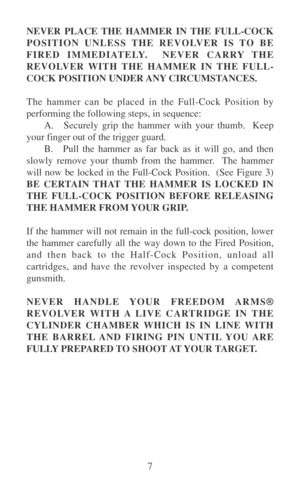 NEVER PLACE THE HAMMER IN THE FULL-COCK POSITION UNLESS THE REVOLVER IS TO BE FIRED IMMEDIATELY. NEVER CARRY THE REVOLVER WITH THE HAMMER IN THE FULL-COCK POSITION UNDER ANY CIRCUMSTANCES.

The hammer can be placed in the Full-Cock Position by performing the following steps, in sequence:

A. Securely grip the hammer with your thumb. Keep your finger out of the trigger guard.

B. Pull the hammer as far back as it will go, and then slowly remove your thumb from the hammer. The hammer will now be locked in the Full-Cock Position. (See Figure 3)

BE CERTAIN THAT THE HAMMER IS LOCKED IN THE FULL-COCK POSITION BEFORE RELEASING THE HAMMER FROM YOUR GRIP.

If the hammer will not remain in the full-cock position, lower the hammer carefully all the way down to the Fired Position, and then back to the Half-Cock Position, unload all cartridges, and have the revolver inspected by a competent gunsmith.

NEVER HANDLE YOUR FREEDOM ARMS® REVOLVER WITH A LIVE CARTRIDGE IN THE CYLINDER CHAMBER WHICH IS IN LINE WITH THE BARREL AND FIRING PIN UNTIL YOU ARE FULLY PREPARED TO SHOOT AT YOUR TARGET.

7